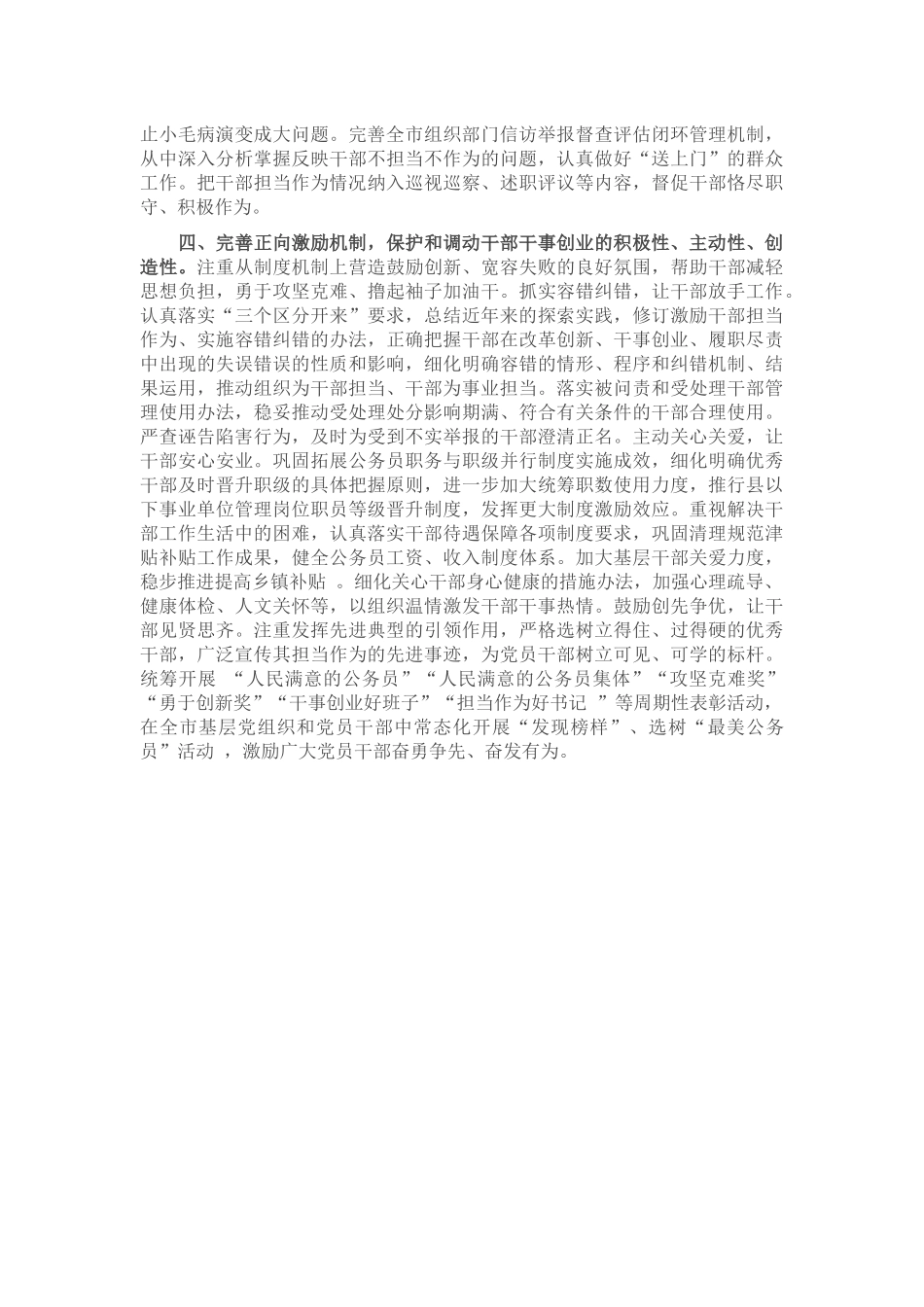 止小毛病演变成大问题。完善全市组织部门信访举报督查评估闭环管理机制，从中深入分析掌握反映干部不担当不作为的问题，认真做好“送上门”的群众工作。把干部担当作为情况纳入巡视巡察、述职评议等内容，督促干部恪尽职守、积极作为。

四、完善正向激励机制，保护和调动干部干事创业的积极性、主动性、创造性。注重从制度机制上营造鼓励创新、宽容失败的良好氛围，帮助干部减轻思想负担，勇于攻坚克难、撸起袖子加油干。抓实容错纠错，让干部放手工作。认真落实“三个区分开来”要求，总结近年来的探索实践，修订激励干部担当作为、实施容错纠错的办法，正确把握干部在改革创新、干事创业、履职尽责中出现的失误错误的性质和影响，细化明确容错的情形、程序和纠错机制、结果运用，推动组织为干部担当、干部为事业担当。落实被问责和受处理干部管理使用办法，稳妥推动受处理处分影响期满、符合有关条件的干部合理使用。严查诬告陷害行为，及时为受到不实举报的干部澄清正名。主动关心关爱，让干部安心安业。巩固拓展公务员职务与职级并行制度实施成效，细化明确优秀干部及时晋升职级的具体把握原则，进一步加大统筹职数使用力度，推行县以下事业单位管理岗位职员等级晋升制度，发挥更大制度激励效应。重视解决干部工作生活中的困难，认真落实干部待遇保障各项制度要求，巩固清理规范津贴补贴工作成果，健全公务员工资、收入制度体系。加大基层干部关爱力度，稳步推进提高乡镇补贴 。细化关心干部身心健康的措施办法，加强心理疏导、健康体检、人文关怀等，以组织温情激发干部干事热情。鼓励创先争优，让干部见贤思齐。注重发挥先进典型的引领作用，严格选树立得住、过得硬的优秀干部，广泛宣传其担当作为的先进事迹，为党员干部树立可见、可学的标杆。统筹开展 “人民满意的公务员”“人民满意的公务员集体”“攻坚克难奖”“勇于创新奖”“干事创业好班子”“担当作为好书记 ”等周期性表彰活动，在全市基层党组织和党员干部中常态化开展“发现榜样”、选树“最美公务员”活动 ，激励广大党员干部奋勇争先、奋发有为。